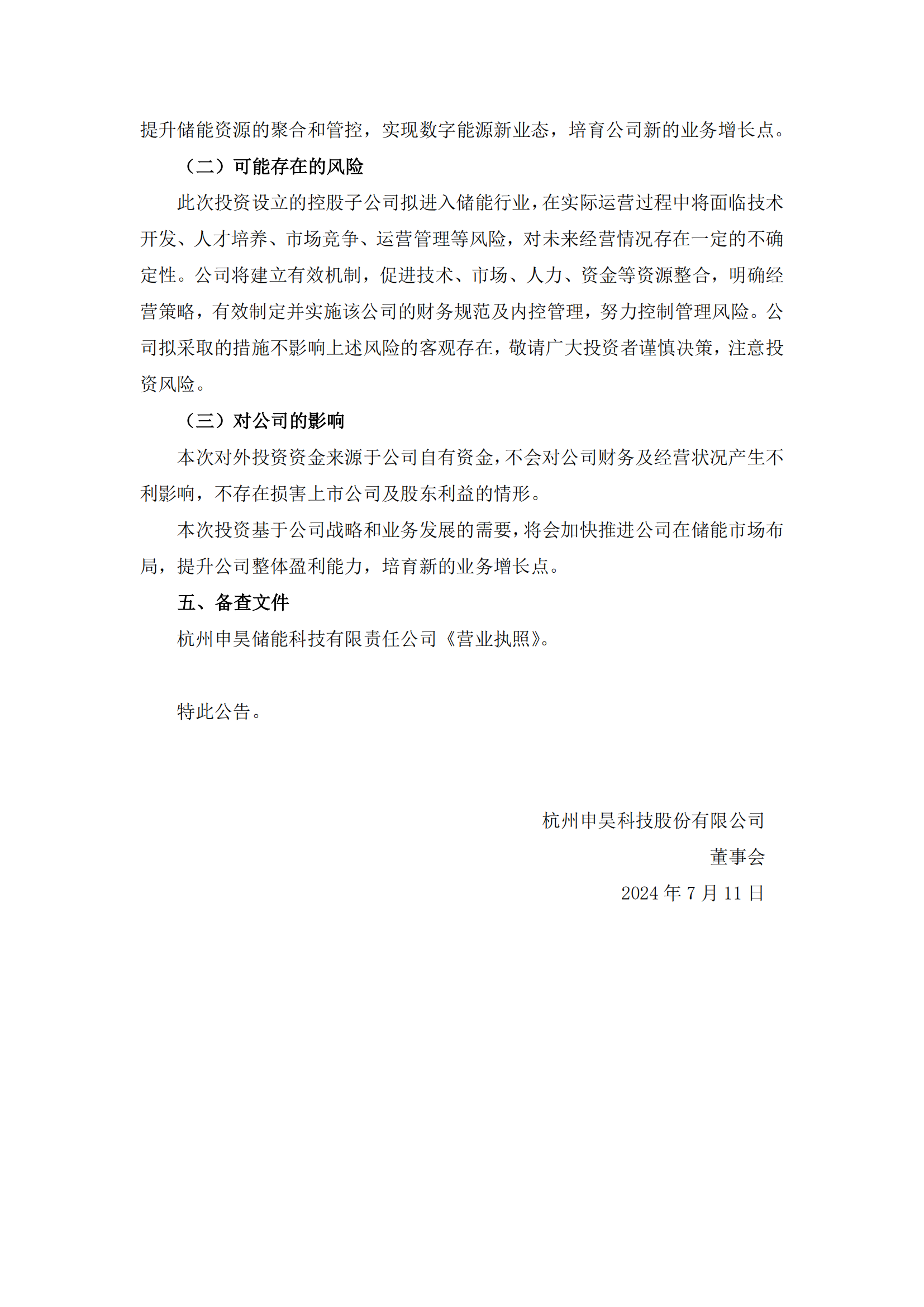 提升储能资源的聚合和管控，实现数字能源新业态，培育公司新的业务增长点。

（二）可能存在的风险

此次投资设立的控股子公司拟进入储能行业，在实际运营过程中将面临技术开发、人才培养、市场竞争、运营管理等风险，对未来经营情况存在一定的不确定性。公司将建立有效机制，促进技术、市场、人力、资金等资源整合，明确经营策略，有效制定并实施该公司的财务规范及内控管理，努力控制管理风险。公司拟采取的措施不影响上述风险的客观存在，敬请广大投资者谨慎决策，注意投资风险。

（三）对公司的影响

本次对外投资资金来源于公司自有资金，不会对公司财务及经营状况产生不利影响，不存在损害上市公司及股东利益的情形。

本次投资基于公司战略和业务发展的需要，将会加快推进公司在储能市场布局，提升公司整体盈利能力，培育新的业务增长点。

五、备查文件

杭州申昊储能科技有限责任公司《营业执照》。

特此公告。

杭州申昊科技股份有限公司

董事会

2024 年 7 月 11 日